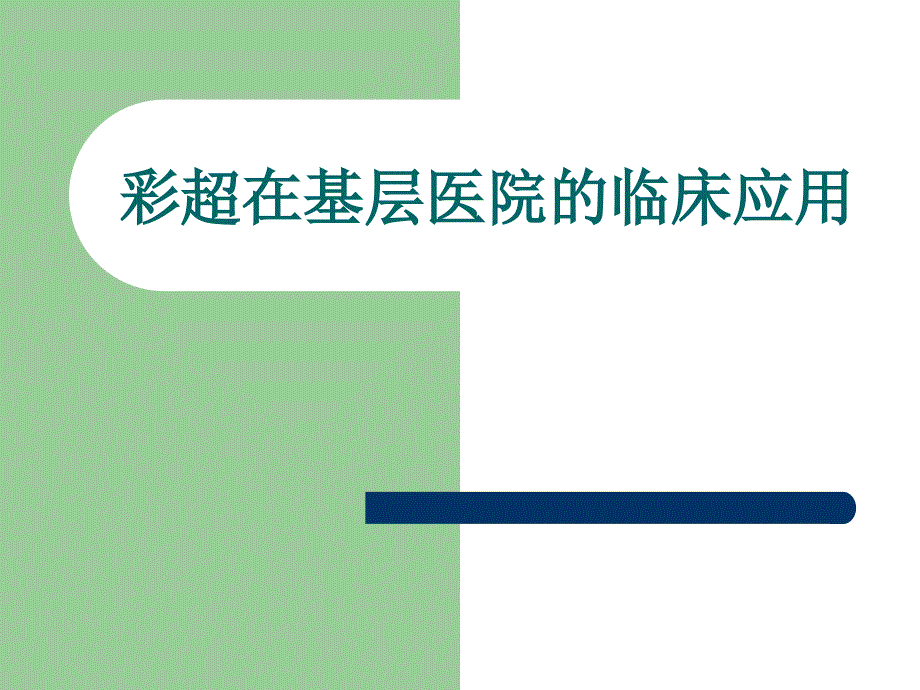 彩超在基层医院的临床应用